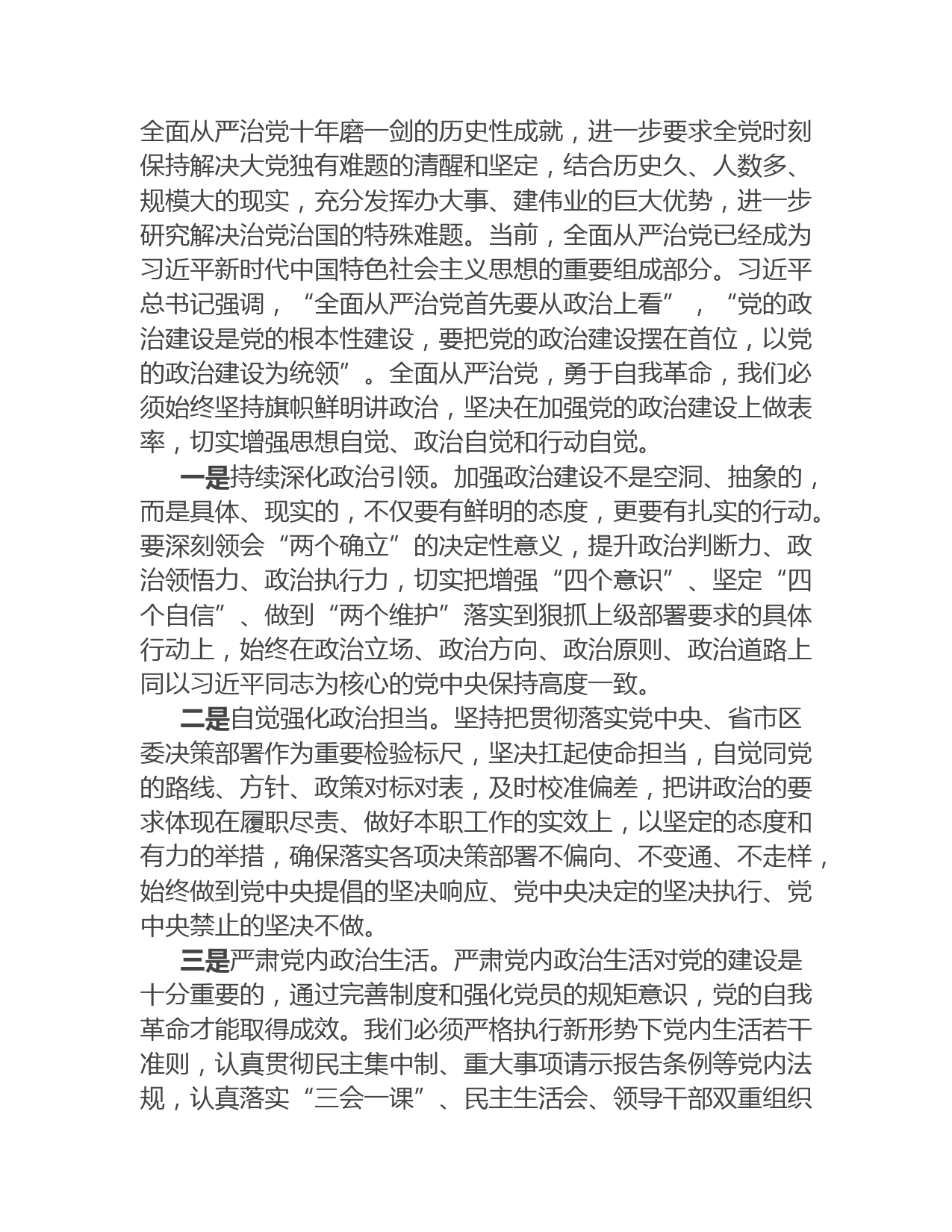 全面从严治党十年磨一剑的历史性成就，进一步要求全党时刻保持解决大党独有难题的清醒和坚定，结合历史久、人数多、规模大的现实，充分发挥办大事、建伟业的巨大优势，进一步研究解决治党治国的特殊难题。当前，全面从严治党已经成为习近平新时代中国特色社会主义思想的重要组成部分。习近平总书记强调，“全面从严治党首先要从政治上看”，“党的政治建设是党的根本性建设，要把党的政治建设摆在首位，以党的政治建设为统领”。全面从严治党，勇于自我革命，我们必须始终坚持旗帜鲜明讲政治，坚决在加强党的政治建设上做表率，切实增强思想自觉、政治自觉和行动自觉。

一是持续深化政治引领。加强政治建设不是空洞、抽象的，而是具体、现实的，不仅要有鲜明的态度，更要有扎实的行动。要深刻领会“两个确立”的决定性意义，提升政治判断力、政治领悟力、政治执行力，切实把增强“四个意识”、坚定“四个自信”、做到“两个维护”落实到狠抓上级部署要求的具体行动上，始终在政治立场、政治方向、政治原则、政治道路上同以习近平同志为核心的党中央保持高度一致。

二是自觉强化政治担当。坚持把贯彻落实党中央、省市区委决策部署作为重要检验标尺，坚决扛起使命担当，自觉同党的路线、方针、政策对标对表，及时校准偏差，把讲政治的要求体现在履职尽责、做好本职工作的实效上，以坚定的态度和有力的举措，确保落实各项决策部署不偏向、不变通、不走样，始终做到党中央提倡的坚决响应、党中央决定的坚决执行、党中央禁止的坚决不做。

三是严肃党内政治生活。严肃党内政治生活对党的建设是十分重要的，通过完善制度和强化党员的规矩意识，党的自我革命才能取得成效。我们必须严格执行新形势下党内生活若干准则，认真贯彻民主集中制、重大事项请示报告条例等党内法规，认真落实“三会一课”、民主生活会、领导干部双重组织